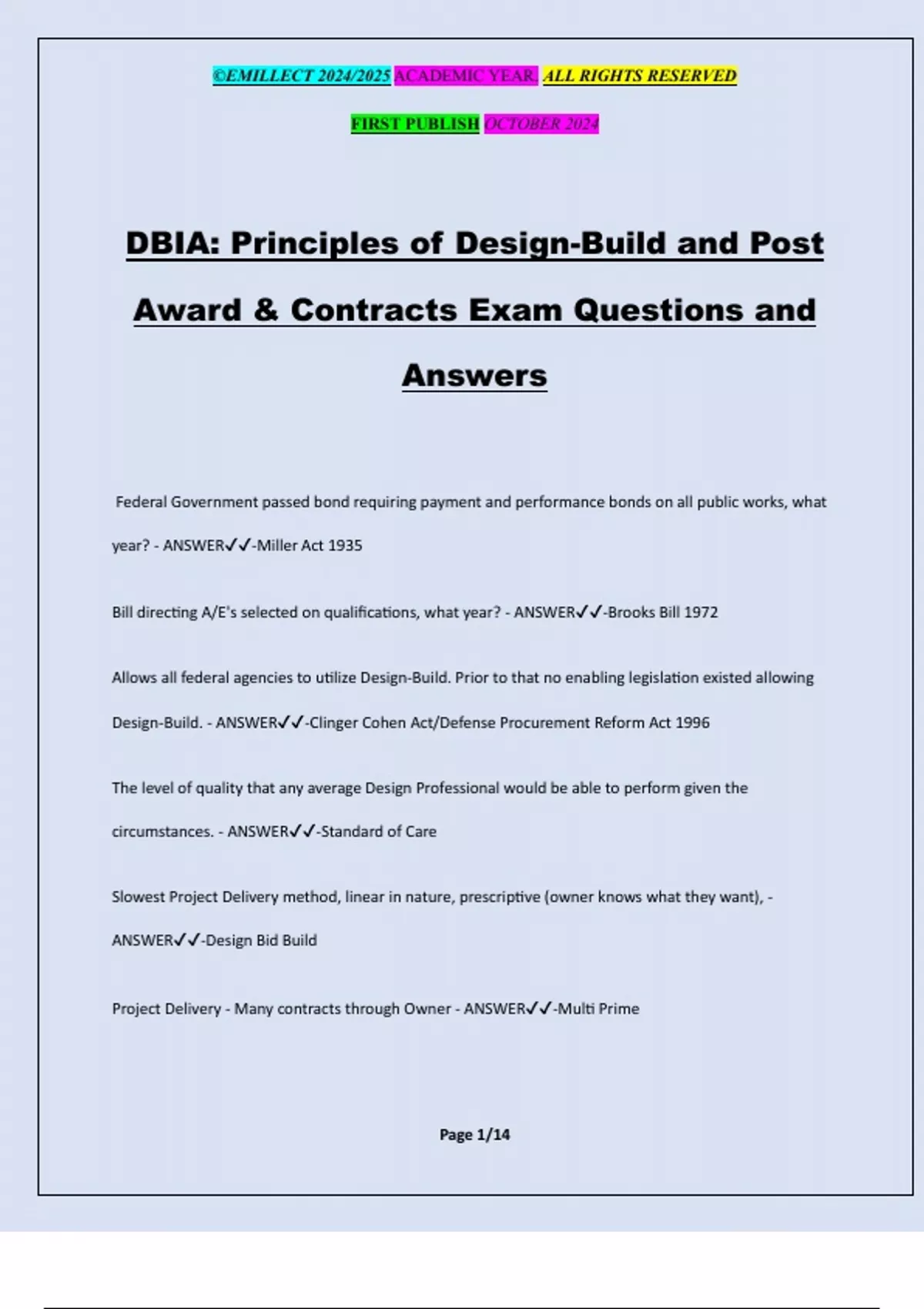 ©EMILLECT 2024/2025 ACADEMIC YEAR. ALL RIGHTS RESERVED

FIRST PUBLISH OCTOBER 2024

DBIA: Principles of Design-Build and Post Award & Contracts Exam Questions and Answers

Federal Government passed bond requiring payment and performance bonds on all public works, what year? - ANSWER✓✓-Miller Act 1935

Bill directing A/E's selected on qualifications, what year? - ANSWER✓✓-Brooks Bill 1972

Allows all federal agencies to utilize Design-Build. Prior to that no enabling legislation existed allowing Design-Build. - ANSWER✓✓-Clinger Cohen Act/Defense Procurement Reform Act 1996

The level of quality that any average Design Professional would be able to perform given the circumstances. - ANSWER✓✓-Standard of Care

Slowest Project Delivery method, linear in nature, prescriptive (owner knows what they want), - ANSWER✓✓-Design Bid Build

Project Delivery - Many contracts through Owner - ANSWER✓✓-Multi Prime

Page 1/14